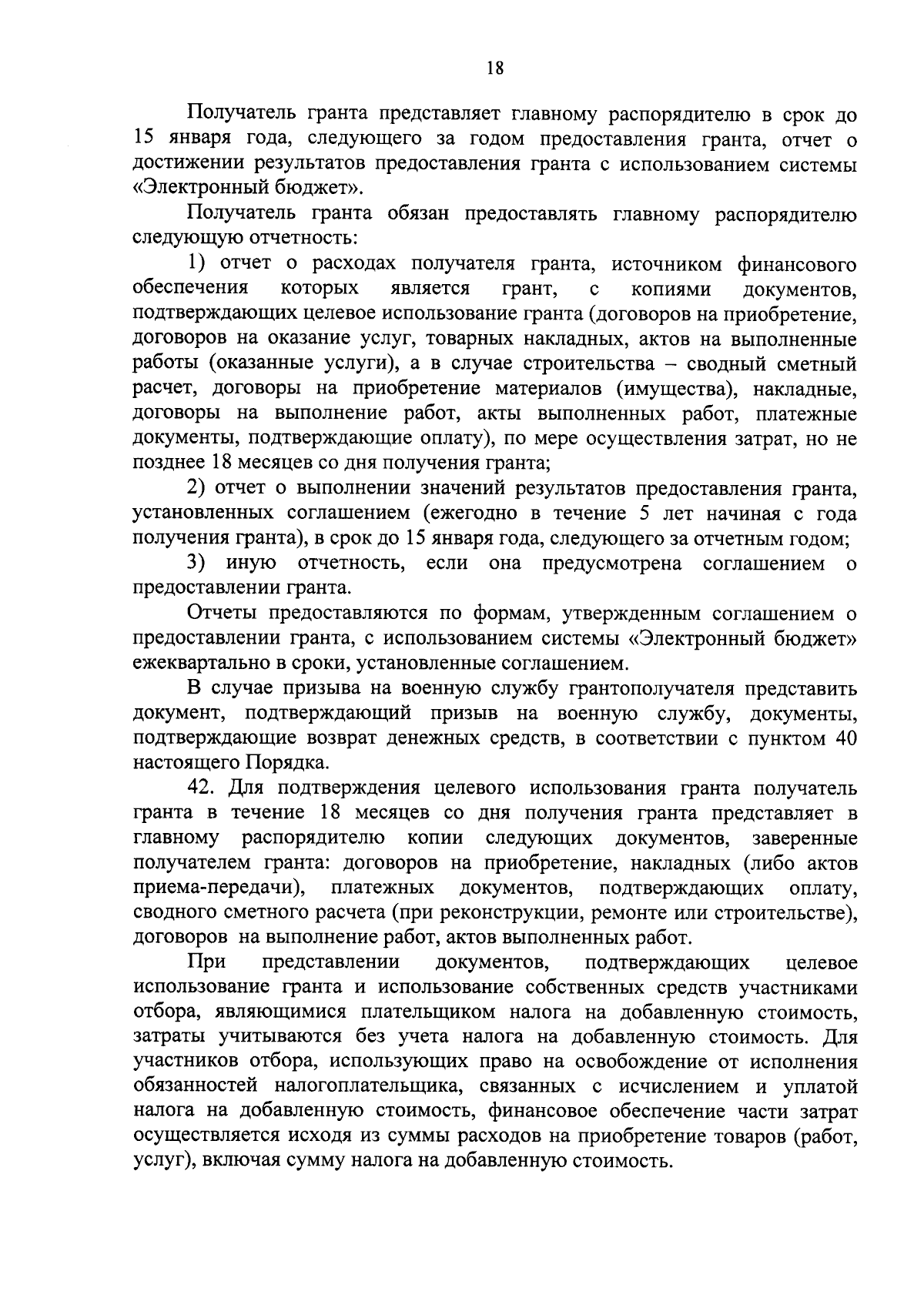 18

Получатель гранта представляет главному распорядителю в срок до 15 января года, следующего за годом предоставления гранта, отчет о достижении результатов предоставления гранта с использованием системы «Электронный бюджет».

Получатель гранта обязан предоставлять главному распорядителю следующую отчетность:

1) отчет о расходах получателя гранта, источником финансового обеспечения которых является грант, с копиями документов, подтверждающих целевое использование гранта (договоров на приобретение, договоров на оказание услуг, товарных накладных, актов на выполненные работы (оказанные услуги), а в случае строительства – сводный сметный расчет, договоры на приобретение материалов (имущества), накладные, договоры на выполнение работ, акты выполненных работ, платежные документы, подтверждающие оплату), по мере осуществления затрат, но не позднее 18 месяцев со дня получения гранта;

2) отчет о выполнении значений результатов предоставления гранта, установленных соглашением (ежегодно в течение 5 лет начиная с года получения гранта), в срок до 15 января года, следующего за отчетным годом;

3) иную отчетность, если она предусмотрена соглашением о предоставлении гранта.

Отчеты предоставляются по формам, утвержденным соглашением о предоставлении гранта, с использованием системы «Электронный бюджет» ежеквартально в сроки, установленные соглашением.

В случае призыва на военную службу грантополучателя представить документ, подтверждающий призыв на военную службу, документы, подтверждающие возврат денежных средств, в соответствии с пунктом 40 настоящего Порядка.

42. Для подтверждения целевого использования гранта получатель гранта в течение 18 месяцев со дня получения гранта представляет в главному распорядителю копии следующих документов, заверенные получателем гранта: договоров на приобретение, накладных (либо актов приема-передачи), платежных документов, подтверждающих оплату, сводного сметного расчета (при реконструкции, ремонте или строительстве), договоров на выполнение работ, актов выполненных работ.

При представлении документов, подтверждающих целевое использование гранта и использование собственных средств участниками отбора, являющимися плательщиком налога на добавленную стоимость, затраты учитываются без учета налога на добавленную стоимость. Для участников отбора, использующих право на освобождение от исполнения обязанностей налогоплательщика, связанных с исчислением и уплатой налога на добавленную стоимость, финансовое обеспечение части затрат осуществляется исходя из суммы расходов на приобретение товаров (работ, услуг), включая сумму налога на добавленную стоимость.